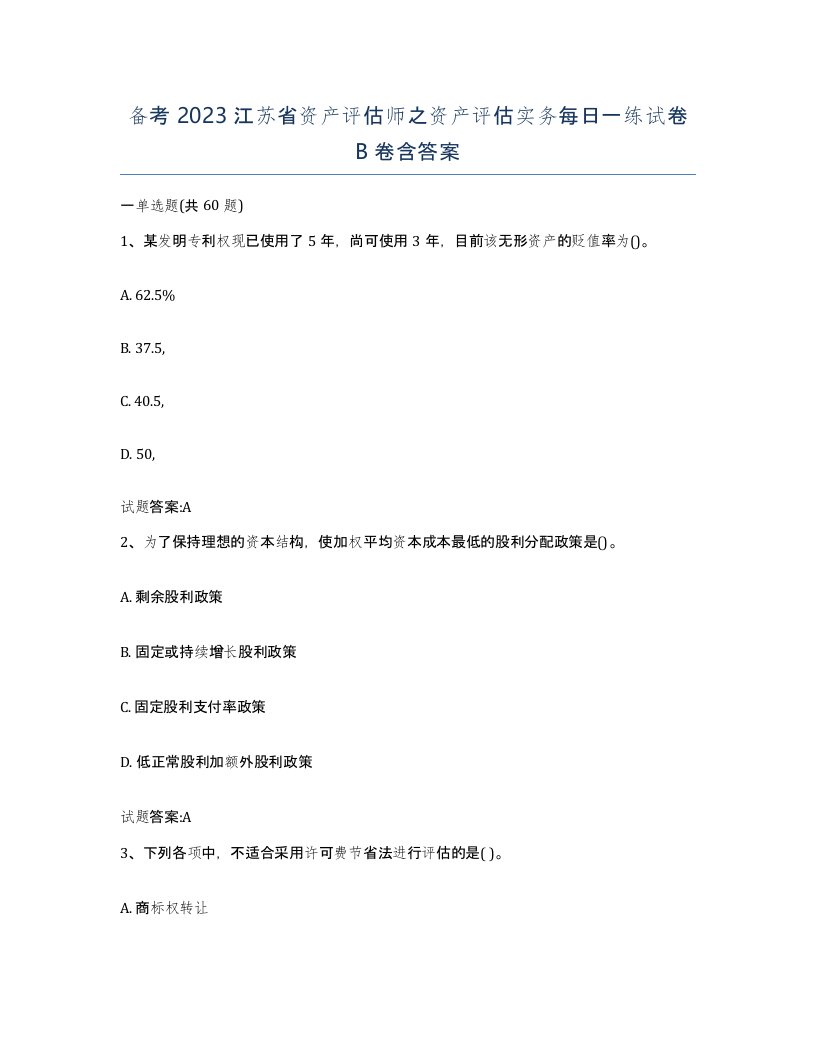 备考 2023 江苏省资产评估师之资产评估实务每日一练试卷 B 卷含答案

一单选题(共 60 题)

1、某发明专利权现已使用了 5 年，尚可使用 3 年，目前该无形资产的贬值率为()。

A. 62.5%

B. 37.5,

C. 40.5,

D. 50,

试题答案:A

2、为了保持理想的资本结构，使加权平均资本成本最低的股利分配政策是()。

A. 剩余股利政策

B. 固定或持续增长股利政策

C. 固定股利支付率政策

D. 低正常股利加额外股利政策

试题答案:A

3、下列各项中，不适合采用许可费节省法进行评估的是( )。

A. 商标权转让